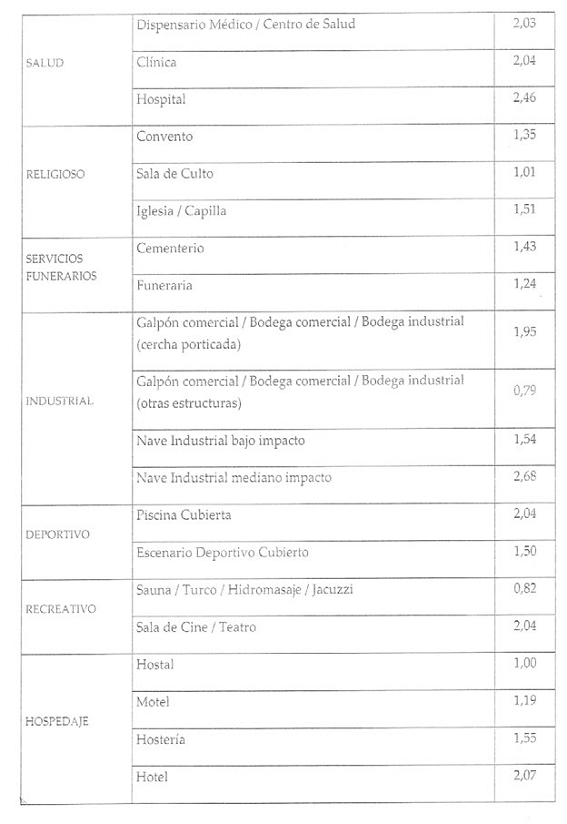 | | | |
|---|---|---|
| SALUD | Dispensario Médico / Centro de Salud | 2,03 |
| | Clínica | 2,04 |
| | Hospital | 2,46 |
| RELIGIOSO | Convento | 1,35 |
| | Sala de Culto | 1,01 |
| | Iglesia / Capilla | 1,51 |
| SERVICIOS FUNERARIOS | Cementerio | 1,43 |
| | Funeraria | 1,24 |
| INDUSTRIAL | Galpón comercial / Bodega comercial / Bodega industrial (cercha porticada) | 1,95 |
| | Galpón comercial / Bodega comercial / Bodega industrial (otras estructuras) | 0,79 |
| | Nave Industrial bajo impacto | 1,54 |
| | Nave Industrial mediano impacto | 2,68 |
| DEPORTIVO | Piscina Cubierta | 2,04 |
| | Escenario Deportivo Cubierto | 1,50 |
| RECREATIVO | Sauna / Turco / Hidromasaje / Jacuzzi | 0,82 |
| | Sala de Cine / Teatro | 2,04 |
| HOSPEDAJE | Hostal | 1,00 |
| | Motel | 1,19 |
| | Hostería | 1,55 |
| | Hotel | 2,07 |